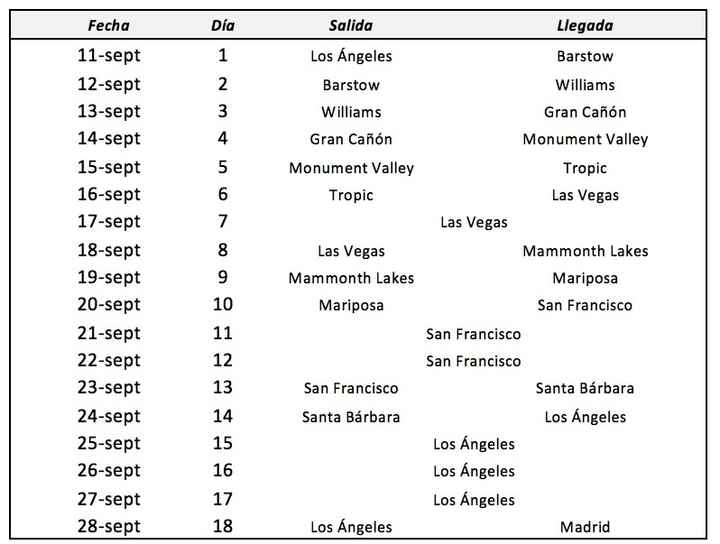 | Fecha | Día | Salida | Llegada |
|---|---|---|---|
| 11-sept | 1 | Los Ángeles | Barstow |
| 12-sept | 2 | Barstow | Williams |
| 13-sept | 3 | Williams | Gran Cañón |
| 14-sept | 4 | Gran Cañón | Monument Valley |
| 15-sept | 5 | Monument Valley | Tropic |
| 16-sept | 6 | Tropic | Las Vegas |
| 17-sept | 7 | Las Vegas | |
| 18-sept | 8 | Las Vegas | Mammonth Lakes |
| 19-sept | 9 | Mammonth Lakes | Mariposa |
| 20-sept | 10 | Mariposa | San Francisco |
| 21-sept | 11 | San Francisco | |
| 22-sept | 12 | San Francisco | |
| 23-sept | 13 | San Francisco | Santa Bárbara |
| 24-sept | 14 | Santa Bárbara | Los Ángeles |
| 25-sept | 15 | Los Ángeles | |
| 26-sept | 16 | Los Ángeles | |
| 27-sept | 17 | Los Ángeles | |
| 28-sept | 18 | Los Ángeles | Madrid |